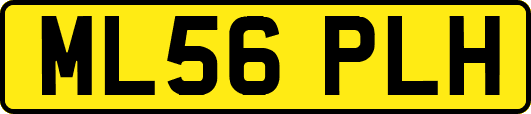 ML56 PLH